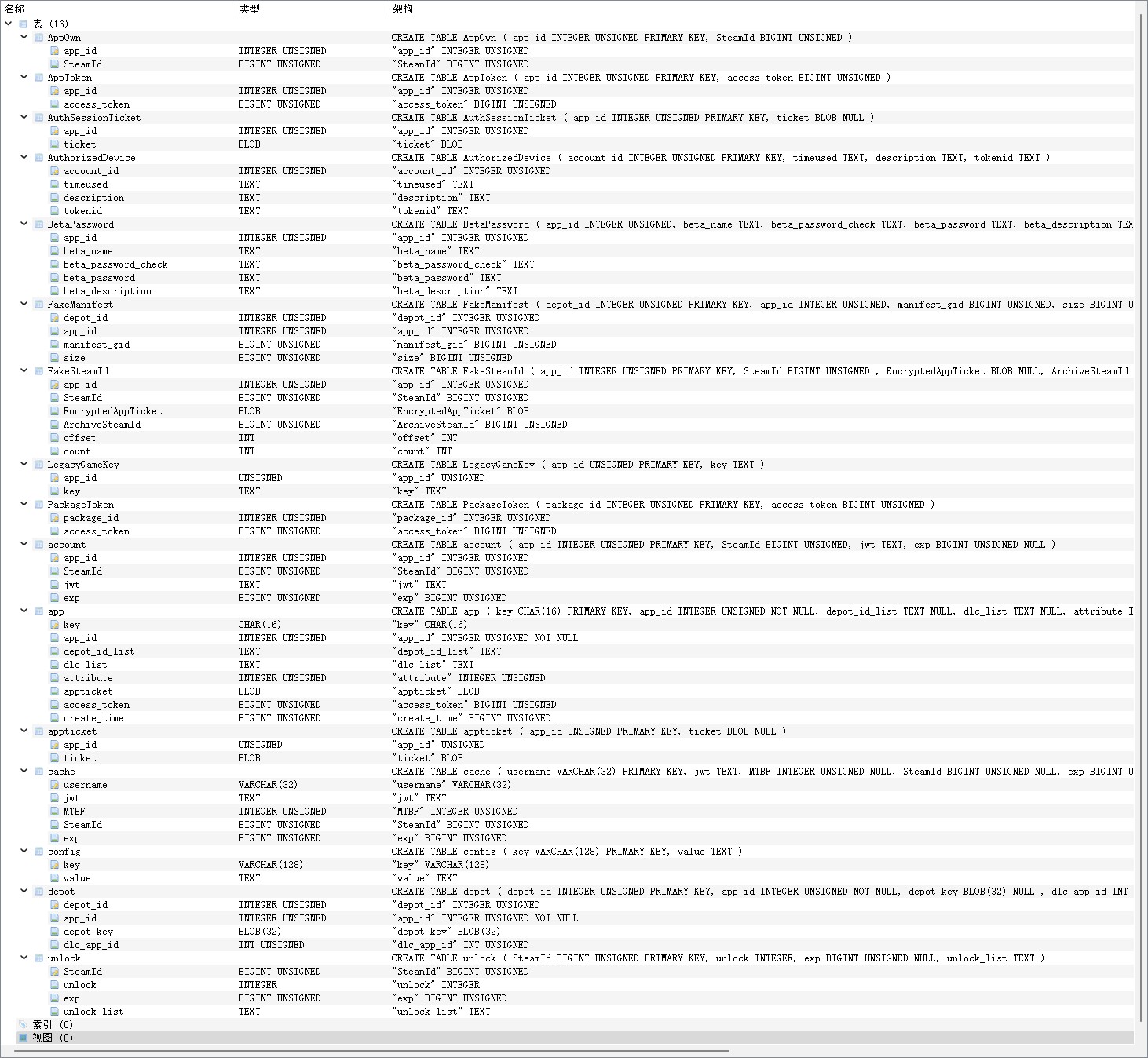 | 名称 | 类型 | 架构 |
|---|---|---|
| 表 (16) | | |
| AppOwn | | CREATE TABLE AppOwn ( app_id INTEGER UNSIGNED PRIMARY KEY, SteamId BIGINT UNSIGNED ) |
| app_id | INTEGER UNSIGNED | "app_id" INTEGER UNSIGNED |
| SteamId | BIGINT UNSIGNED | "SteamId" BIGINT UNSIGNED |
| AppToken | | CREATE TABLE AppToken ( app_id INTEGER UNSIGNED PRIMARY KEY, access_token BIGINT UNSIGNED ) |
| app_id | INTEGER UNSIGNED | "app_id" INTEGER UNSIGNED |
| access_token | BIGINT UNSIGNED | "access_token" BIGINT UNSIGNED |
| AuthSessionTicket | | CREATE TABLE AuthSessionTicket ( app_id INTEGER UNSIGNED PRIMARY KEY, ticket BLOB NULL ) |
| app_id | INTEGER UNSIGNED | "app_id" INTEGER UNSIGNED |
| ticket | BLOB | "ticket" BLOB |
| AuthorizedDevice | | CREATE TABLE AuthorizedDevice ( account_id INTEGER UNSIGNED PRIMARY KEY, timeused TEXT, description TEXT, tokenid TEXT ) |
| account_id | INTEGER UNSIGNED | "account_id" INTEGER UNSIGNED |
| timeused | TEXT | "timeused" TEXT |
| description | TEXT | "description" TEXT |
| tokenid | TEXT | "tokenid" TEXT |
| BetaPassword | | CREATE TABLE BetaPassword ( app_id INTEGER UNSIGNED, beta_name TEXT, beta_password_check TEXT, beta_password TEXT, beta_description TEX |
| app_id | INTEGER UNSIGNED | "app_id" INTEGER UNSIGNED |
| beta_name | TEXT | "beta_name" TEXT |
| beta_password_check | TEXT | "beta_password_check" TEXT |
| beta_password | TEXT | "beta_password" TEXT |
| beta_description | TEXT | "beta_description" TEXT |
| FakeManifest | | CREATE TABLE FakeManifest ( depot_id INTEGER UNSIGNED PRIMARY KEY, app_id INTEGER UNSIGNED, manifest_gid BIGINT UNSIGNED, size BIGINT U |
| depot_id | INTEGER UNSIGNED | "depot_id" INTEGER UNSIGNED |
| app_id | INTEGER UNSIGNED | "app_id" INTEGER UNSIGNED |
| manifest_gid | BIGINT UNSIGNED | "manifest_gid" BIGINT UNSIGNED |
| size | BIGINT UNSIGNED | "size" BIGINT UNSIGNED |
| FakeSteamId | | CREATE TABLE FakeSteamId ( app_id INTEGER UNSIGNED PRIMARY KEY, SteamId BIGINT UNSIGNED , EncryptedAppTicket BLOB NULL, ArchiveSteamId |
| app_id | INTEGER UNSIGNED | "app_id" INTEGER UNSIGNED |
| SteamId | BIGINT UNSIGNED | "SteamId" BIGINT UNSIGNED |
| EncryptedAppTicket | BLOB | "EncryptedAppTicket" BLOB |
| ArchiveSteamId | BIGINT UNSIGNED | "ArchiveSteamId" BIGINT UNSIGNED |
| offset | INT | "offset" INT |
| count | INT | "count" INT |
| LegacyGameKey | | CREATE TABLE LegacyGameKey ( app_id UNSIGNED PRIMARY KEY, key TEXT ) |
| app_id | UNSIGNED | "app_id" UNSIGNED |
| key | TEXT | "key" TEXT |
| PackageToken | | CREATE TABLE PackageToken ( package_id INTEGER UNSIGNED PRIMARY KEY, access_token BIGINT UNSIGNED ) |
| package_id | INTEGER UNSIGNED | "package_id" INTEGER UNSIGNED |
| access_token | BIGINT UNSIGNED | "access_token" BIGINT UNSIGNED |
| account | | CREATE TABLE account ( app_id INTEGER UNSIGNED PRIMARY KEY, SteamId BIGINT UNSIGNED, jwt TEXT, exp BIGINT UNSIGNED NULL ) |
| app_id | INTEGER UNSIGNED | "app_id" INTEGER UNSIGNED |
| SteamId | BIGINT UNSIGNED | "SteamId" BIGINT UNSIGNED |
| jwt | TEXT | "jwt" TEXT |
| exp | BIGINT UNSIGNED | "exp" BIGINT UNSIGNED |
| app | | CREATE TABLE app ( key CHAR(16) PRIMARY KEY, app_id INTEGER UNSIGNED NOT NULL, depot_id_list TEXT NULL, dlc_list TEXT NULL, attribute I |
| key | CHAR(16) | "key" CHAR(16) |
| app_id | INTEGER UNSIGNED | "app_id" INTEGER UNSIGNED NOT NULL |
| depot_id_list | TEXT | "depot_id_list" TEXT |
| dlc_list | TEXT | "dlc_list" TEXT |
| attribute | INTEGER UNSIGNED | "attribute" INTEGER UNSIGNED |
| appticket | BLOB | "appticket" BLOB |
| access_token | BIGINT UNSIGNED | "access_token" BIGINT UNSIGNED |
| create_time | BIGINT UNSIGNED | "create_time" BIGINT UNSIGNED |
| appticket | | CREATE TABLE appticket ( app_id UNSIGNED PRIMARY KEY, ticket BLOB NULL ) |
| app_id | UNSIGNED | "app_id" UNSIGNED |
| ticket | BLOB | "ticket" BLOB |
| cache | | CREATE TABLE cache ( username VARCHAR(32) PRIMARY KEY, jwt TEXT, MTBF INTEGER UNSIGNED NULL, SteamId BIGINT UNSIGNED NULL, exp BIGINT U |
| username | VARCHAR(32) | "username" VARCHAR(32) |
| jwt | TEXT | "jwt" TEXT |
| MTBF | INTEGER UNSIGNED | "MTBF" INTEGER UNSIGNED |
| SteamId | BIGINT UNSIGNED | "SteamId" BIGINT UNSIGNED |
| exp | BIGINT UNSIGNED | "exp" BIGINT UNSIGNED |
| config | | CREATE TABLE config ( key VARCHAR(128) PRIMARY KEY, value TEXT ) |
| key | VARCHAR(128) | "key" VARCHAR(128) |
| value | TEXT | "value" TEXT |
| depot | | CREATE TABLE depot ( depot_id INTEGER UNSIGNED PRIMARY KEY, app_id INTEGER UNSIGNED NOT NULL, depot_key BLOB(32) NULL , dlc_app_id INT |
| depot_id | INTEGER UNSIGNED | "depot_id" INTEGER UNSIGNED |
| app_id | INTEGER UNSIGNED | "app_id" INTEGER UNSIGNED NOT NULL |
| depot_key | BLOB(32) | "depot_key" BLOB(32) |
| dlc_app_id | INT UNSIGNED | "dlc_app_id" INT UNSIGNED |
| unlock | | CREATE TABLE unlock ( SteamId BIGINT UNSIGNED PRIMARY KEY, unlock INTEGER, exp BIGINT UNSIGNED NULL, unlock_list TEXT ) |
| SteamId | BIGINT UNSIGNED | "SteamId" BIGINT UNSIGNED |
| unlock | INTEGER | "unlock" INTEGER |
| exp | BIGINT UNSIGNED | "exp" BIGINT UNSIGNED |
| unlock_list | TEXT | "unlock_list" TEXT |
| 索引 (0) | | |
| 视图 (0) | | |